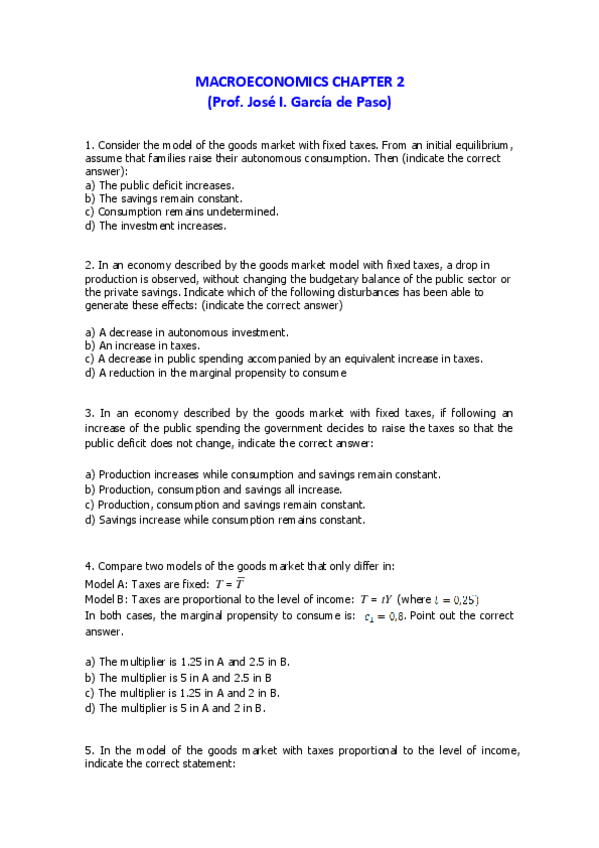 MACROECONOMICS CHAPTER 2
(Prof. José I. García de Paso)

1. Consider the model of the goods market with fixed taxes. From an initial equilibrium, assume that families raise their autonomous consumption. Then (indicate the correct answer):
a) The public deficit increases.
b) The savings remain constant.
c) Consumption remains undetermined.
d) The investment increases.

2. In an economy described by the goods market model with fixed taxes, a drop in production is observed, without changing the budgetary balance of the public sector or the private savings. Indicate which of the following disturbances has been able to generate these effects: (indicate the correct answer)

a) A decrease in autonomous investment.
b) An increase in taxes.
c) A decrease in public spending accompanied by an equivalent increase in taxes.
d) A reduction in the marginal propensity to consume

3. In an economy described by the goods market with fixed taxes, if following an increase of the public spending the government decides to raise the taxes so that the public deficit does not change, indicate the correct answer:

a) Production increases while consumption and savings remain constant.
b) Production, consumption and savings all increase.
c) Production, consumption and savings remain constant.
d) Savings increase while consumption remains constant.

4. Compare two models of the goods market that only differ in:
Model A: Taxes are fixed: $T = \overline{T}$
Model B: Taxes are proportional to the level of income: $T = tY$ (where $t = 0,25$)
In both cases, the marginal propensity to consume is: $c_1 = 0,8$. Point out the correct answer.

a) The multiplier is 1.25 in A and 2.5 in B.
b) The multiplier is 5 in A and 2.5 in B
c) The multiplier is 1.25 in A and 2 in B.
d) The multiplier is 5 in A and 2 in B.

5. In the model of the goods market with taxes proportional to the level of income, indicate the correct statement: